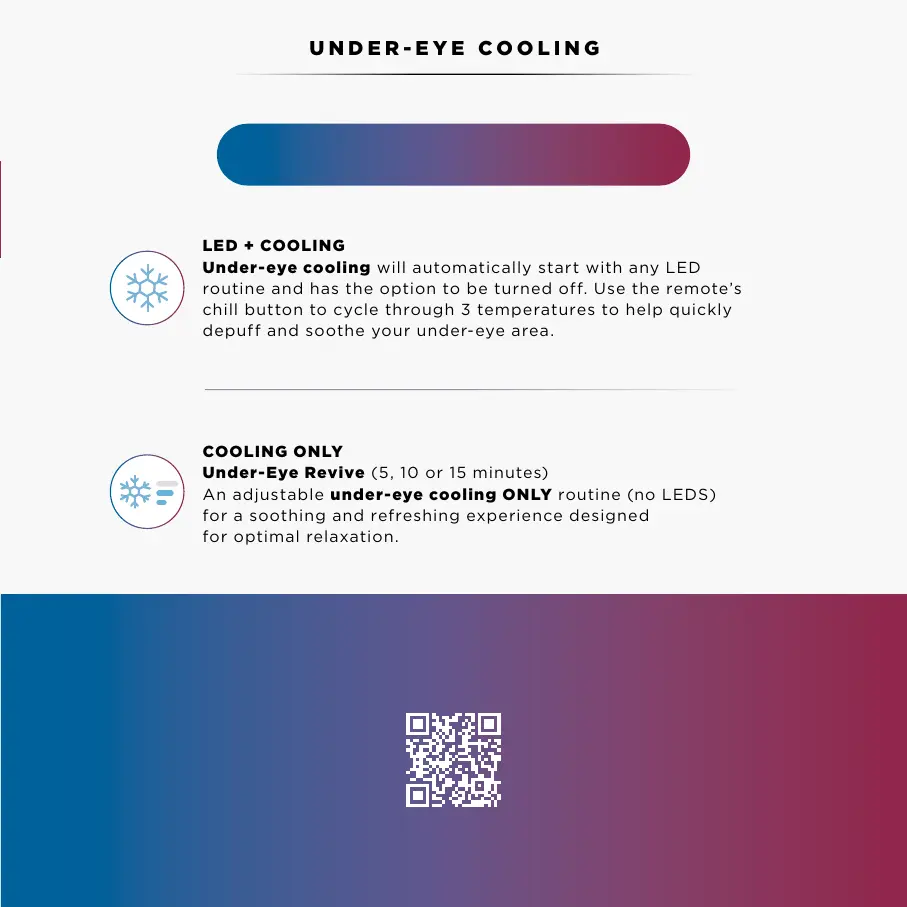 UNDER-EYE COOLING

LED + COOLING
Under-eye cooling will automatically start with any LED routine and has the option to be turned off. Use the remote's chill button to cycle through 3 temperatures to help quickly depuff and soothe your under-eye area.

COOLING ONLY
Under-Eye Revive (5, 10 or 15 minutes)
An adjustable under-eye cooling ONLY routine (no LEDS) for a soothing and refreshing experience designed for optimal relaxation.